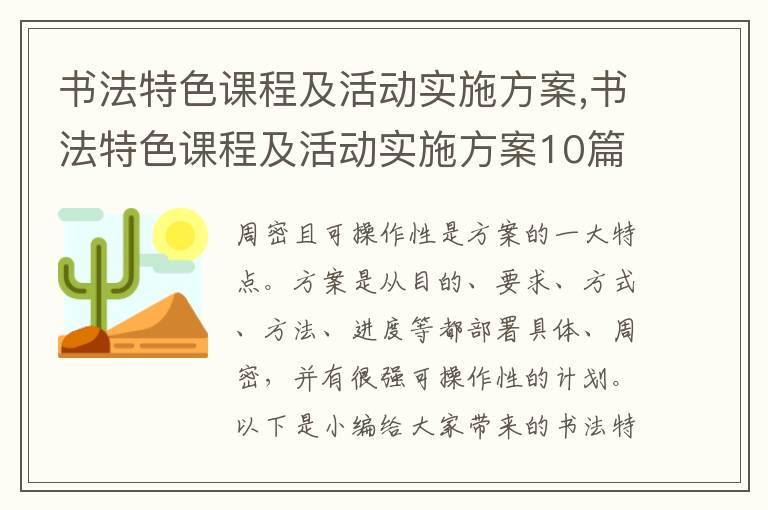 书法特色课程及活动实施方案,书法特色课程及活动实施方案10篇

周密且可操作性是方案的一大特点。方案是从目的、要求、方式、方法、进度等都部署具体、周密，并有很强可操作性的计划。以下是小编给大家带来的书法特